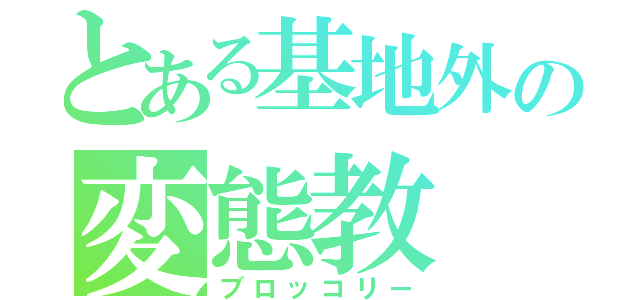 とある基地外の
変態教
ブロッコリー